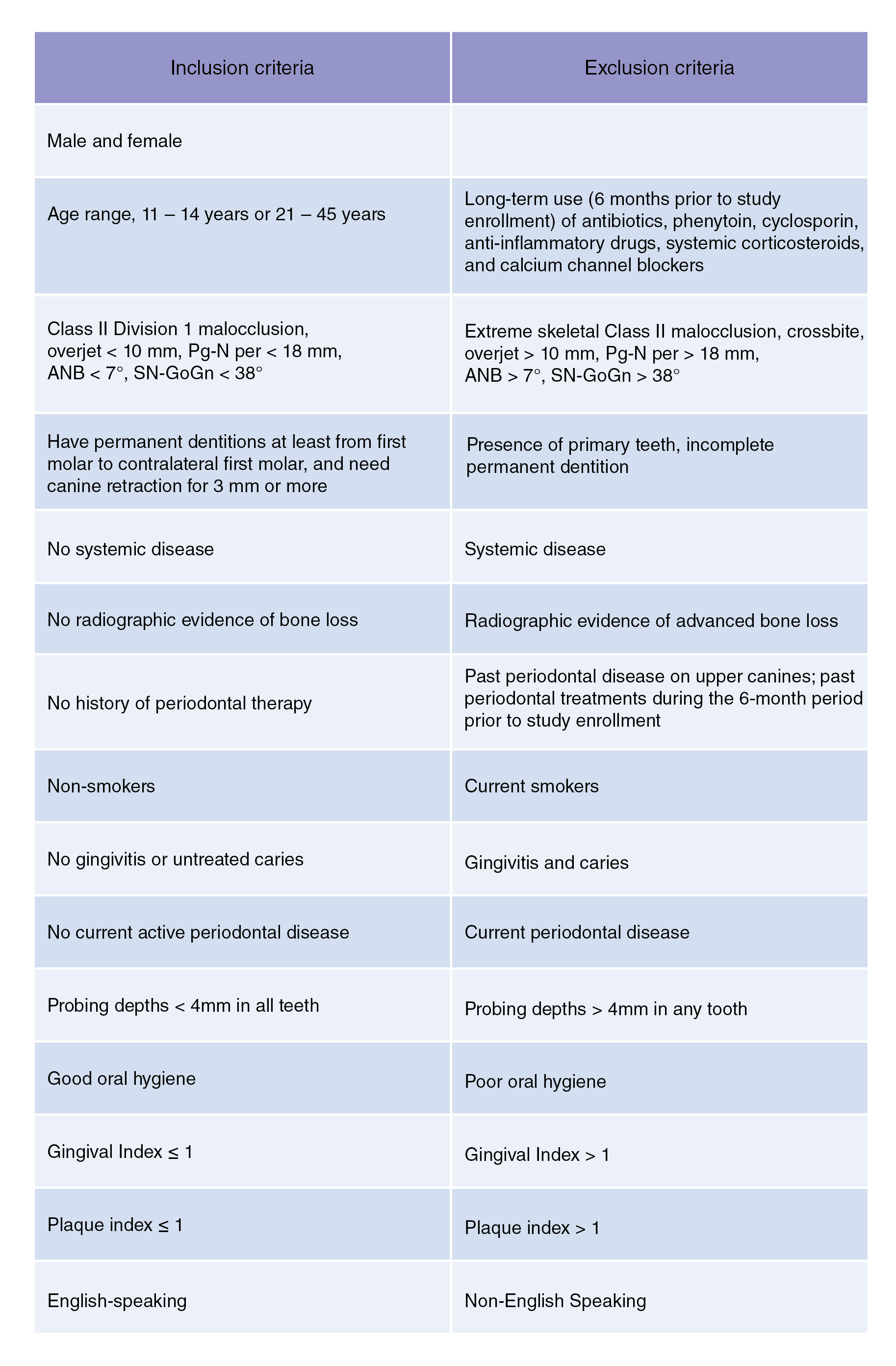 | Inclusion criteria | Exclusion criteria |
|---|---|
| Male and female | |
| Age range, 11 – 14 years or 21 – 45 years | Long-term use (6 months prior to study enrollment) of antibiotics, phenytoin, cyclosporin, anti-inflammatory drugs, systemic corticosteroids, and calcium channel blockers |
| Class II Division 1 malocclusion, overjet < 10 mm, Pg-N per < 18 mm, ANB < 7°, SN-GoGn < 38° | Extreme skeletal Class II malocclusion, crossbite, overjet > 10 mm, Pg-N per > 18 mm, ANB > 7°, SN-GoGn > 38° |
| Have permanent dentitions at least from first molar to contralateral first molar, and need canine retraction for 3 mm or more | Presence of primary teeth, incomplete permanent dentition |
| No systemic disease | Systemic disease |
| No radiographic evidence of bone loss | Radiographic evidence of advanced bone loss |
| No history of periodontal therapy | Past periodontal disease on upper canines; past periodontal treatments during the 6-month period prior to study enrollment |
| Non-smokers | Current smokers |
| No gingivitis or untreated caries | Gingivitis and caries |
| No current active periodontal disease | Current periodontal disease |
| Probing depths < 4mm in all teeth | Probing depths > 4mm in any tooth |
| Good oral hygiene | Poor oral hygiene |
| Gingival Index ≤ 1 | Gingival Index > 1 |
| Plaque index ≤ 1 | Plaque index > 1 |
| English-speaking | Non-English Speaking |